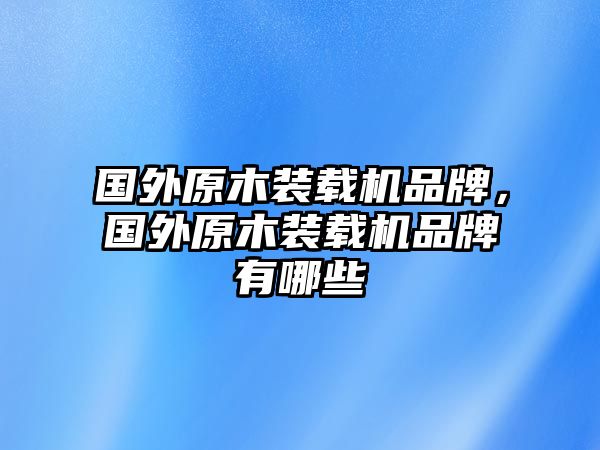 国外原木装载机品牌，国外原木装载机品牌有哪些